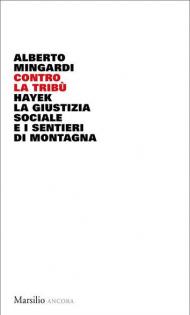 ALBERTO MINGARDI
CONTRO LA TRIBÙ
HAYEK LA GIUSTIZIA SOCIALE E I SENTIERI DI MONTAGNA

Marsilio ANCORA